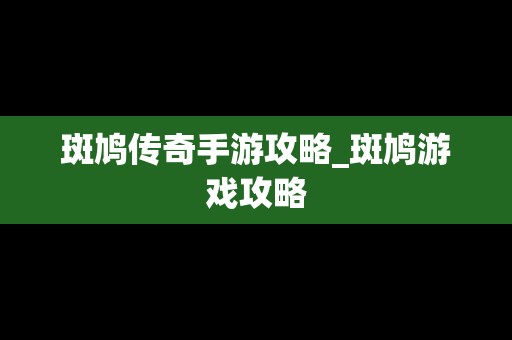 斑鸠传奇手游攻略_斑鸠游戏攻略